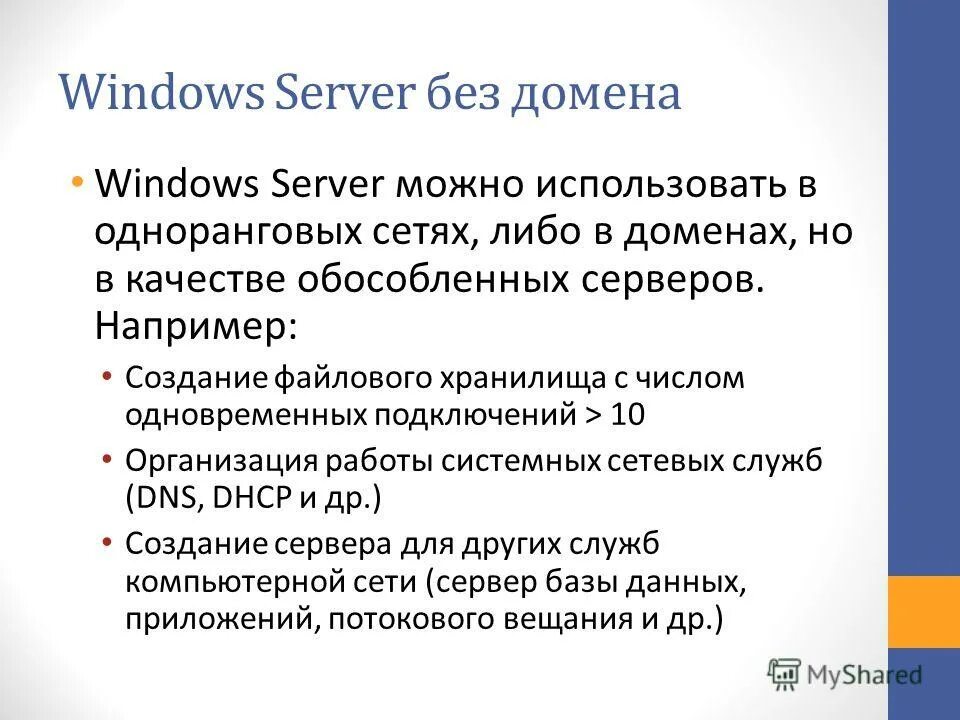 Windows Server без домена

• Windows Server можно использовать в одноранговых сетях, либо в доменах, но в качестве обособленных серверов. Например:

• Создание файлового хранилища с числом одновременных подключений > 10
• Организация работы системных сетевых служб (DNS, DHCP и др.)
• Создание сервера для других служб компьютерной сети (сервер базы данных, приложений, потокового вещания и др.)

MyShared